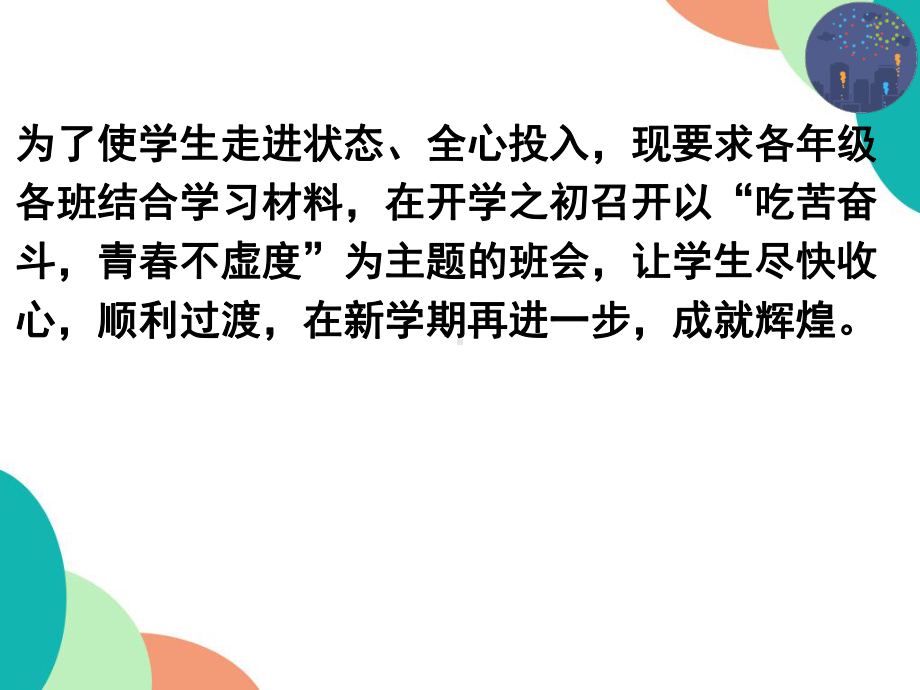 为了使学生走进状态、全心投入，现要求各年级各班结合学习材料，在开学之初召开以“吃苦奋斗，青春不虚度”为主题的班会，让学生尽快收心，顺利过渡，在新学期再进一步，成就辉煌。